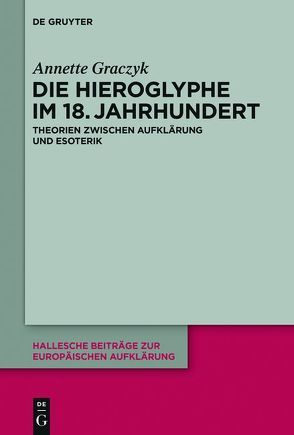 DE GRUYTER

Annette Graczyk

DIE HIEROGLYPHE IM 18. JAHRHUNDERT

THEORIEN ZWISCHEN AUFKLÄRUNG UND ESOTERIK

HALLESCHE BEITRÄGE ZUR EUROPÄISCHEN AUFKLÄRUNG

DE G